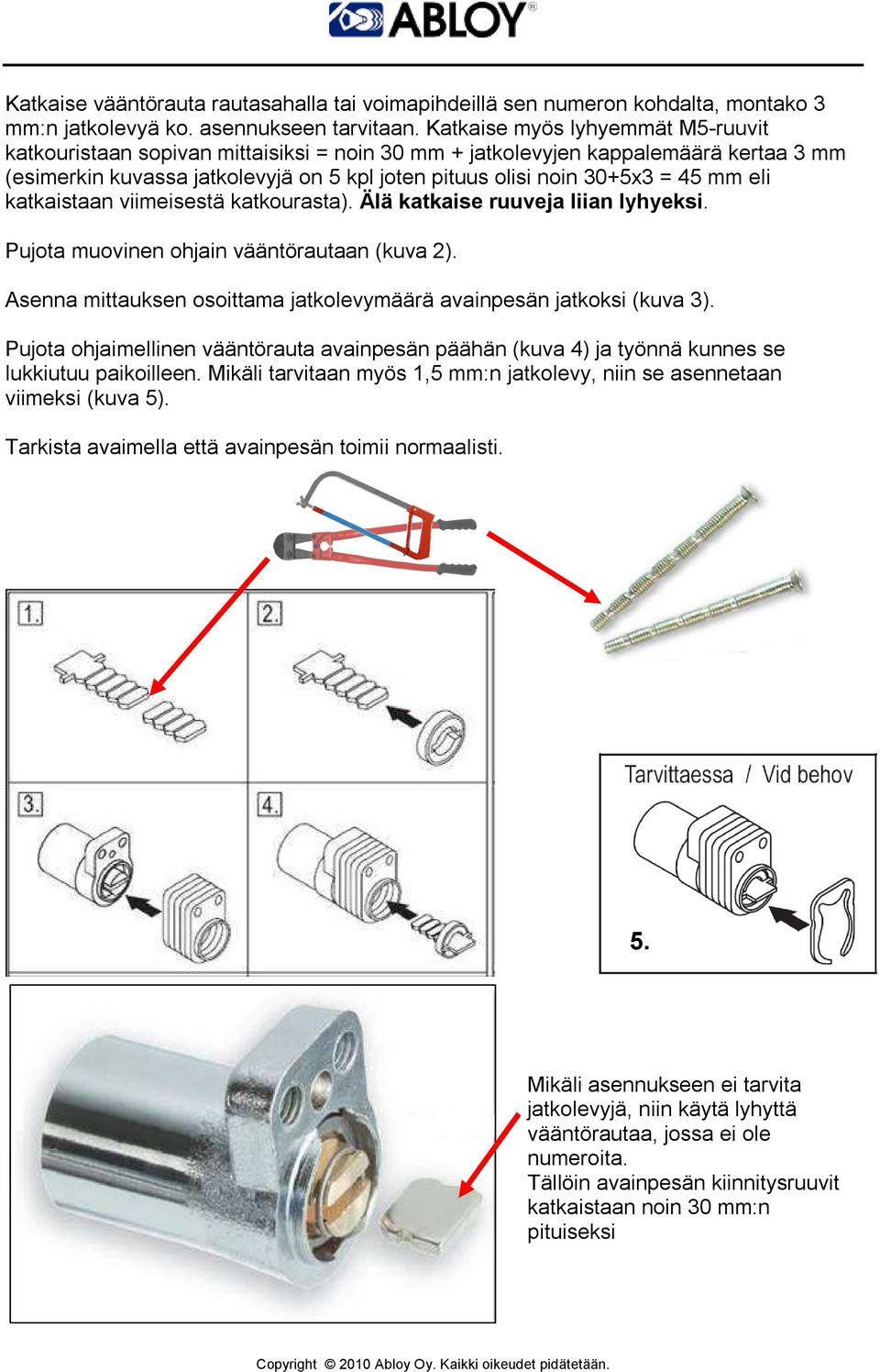 ABLOY®

Katkaise vääntörauta rautasahalla tai voimapihdeillä sen numeron kohdalta, montako 3 mm:n jatkolevyä ko. asennukseen tarvitaan. Katkaise myös lyhyemmät M5-ruuvit katkouristaan sopivan mittaisiksi = noin 30 mm + jatkolevyjen kappalemäärä kertaa 3 mm (esimerkin kuvassa jatkolevyjä on 5 kpl joten pituus olisi noin 30+5x3 = 45 mm eli katkaistaan viimeisestä katkourasta). Älä katkaise ruuveja liian lyhyeksi.

Pujota muovinen ohjain vääntörautaan (kuva 2).

Asenna mittauksen osoittama jatkolevymäärä avainpesän jatkoksi (kuva 3).

Pujota ohjaimellinen vääntörauta avainpesän päähän (kuva 4) ja työnnä kunnes se lukkiutuu paikoilleen. Mikäli tarvitaan myös 1,5 mm:n jatkolevy, niin se asennetaan viimeksi (kuva 5).

Tarkista avaimella että avainpesän toimii normaalisti.

1.

2.

3.

4.

Tarvittaessa / Vid behov

5.

Mikäli asennukseen ei tarvita jatkolevyjä, niin käytä lyhyttä vääntörautaa, jossa ei ole numeroita.
Tällöin avainpesän kiinnitysruuvit katkaistaan noin 30 mm:n pituiseksi

Copyright © 2010 Abloy Oy. Kaikki oikeudet pidätetään.